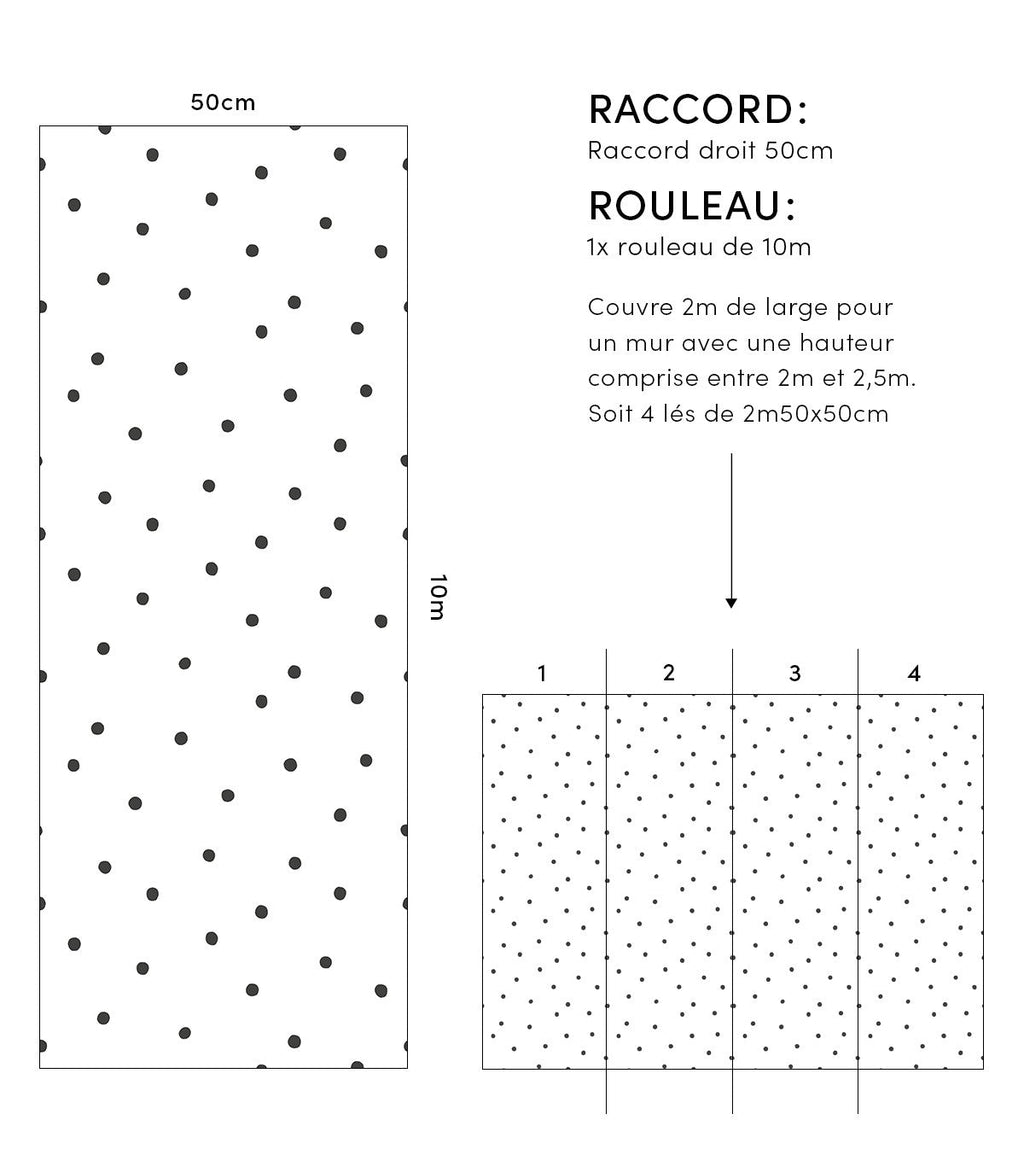 50cm

10m

RACCORD:
Raccord droit 50cm

ROULEAU:
1x rouleau de 10m

Couvre 2m de large pour un mur avec une hauteur comprise entre 2m et 2,5m. Soit 4 lés de 2m50x50cm

1 2 3 4